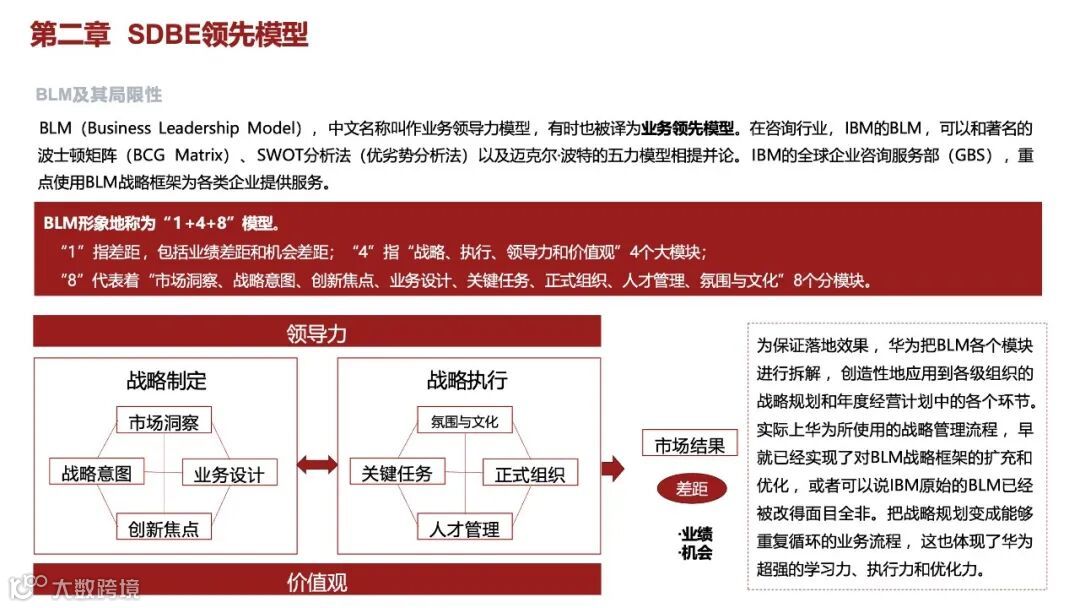 第二章 SDBE领先模型

BLM及其局限性

BLM（Business Leadership Model），中文名称叫作业务领导力模型，有时也被译为业务领先模型。在咨询行业，IBM的BLM，可以和著名的波士顿矩阵（BCG Matrix）、SWOT分析法（优劣势分析法）以及迈克尔·波特的五力模型相提并论。IBM的全球企业咨询服务部（GBS），重点使用BLM战略框架为各类企业提供服务。

BLM形象地称为“1+4+8”模型。
“1”指差距，包括业绩差距和机会差距；“4”指“战略、执行、领导力和价值观”4个大模块；
“8”代表着“市场洞察、战略意图、创新焦点、业务设计、关键任务、正式组织、人才管理、氛围与文化”8个分模块。

领导力

战略制定

市场洞察

战略意图

业务设计

创新焦点

战略执行

氛围与文化

关键任务

正式组织

人才管理

市场结果

差距

·业绩
·机会

价值观

为保证落地效果，华为把BLM各个模块进行拆解，创造性地应用到各级组织的战略规划和年度经营计划中的各个环节。实际上华为所使用的战略管理流程，早就已经实现了对BLM战略框架的扩充和优化，或者可以说IBM原始的BLM已经被改得面目全非。把战略规划变成能够重复循环的业务流程，这也体现了华为超强的学习力、执行力和优化力。

大数跨境